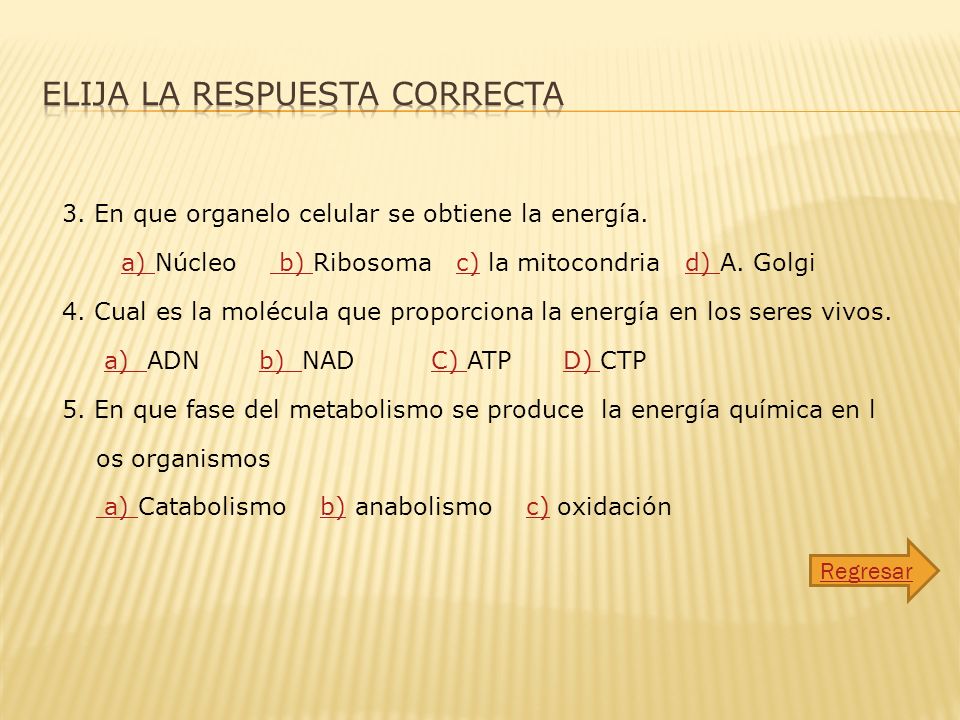 ELIJA LA RESPUESTA CORRECTA

3. En que organelo celular se obtiene la energía.

a) Núcleo b) Ribosoma c) la mitocondria d) A. Golgi

4. Cual es la molécula que proporciona la energía en los seres vivos.

a) ADN b) NAD C) ATP D) CTP

5. En que fase del metabolismo se produce la energía química en l os organismos

a) Catabolismo b) anabolismo c) oxidación

Regresar